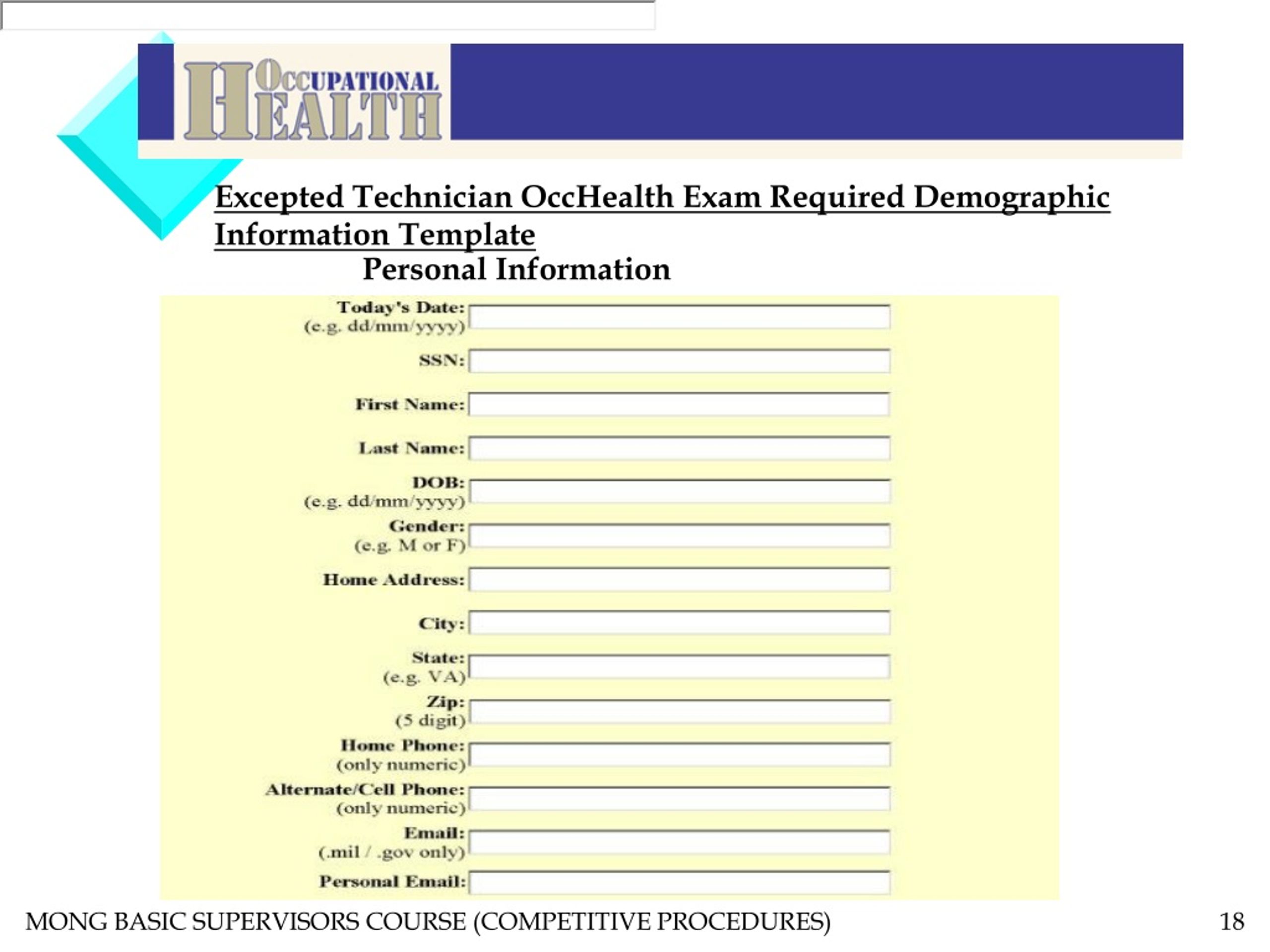 OCCUPATIONAL HEALTH

Excepted Technician OccHealth Exam Required Demographic Information Template

Personal Information

Today's Date:
(e.g. dd/mm/yyyy)

SSN:

First Name:

Last Name:

DOB:
(e.g. dd/mm/yyyy)

Gender:
(e.g. M or F)

Home Address:

City:

State:
(e.g. VA)

Zip:
(5 digit)

Home Phone:
(only numeric)

Alternate/Cell Phone:
(only numeric)

Email:
(.mil / .gov only)

Personal Email:

MONG BASIC SUPERVISORS COURSE (COMPETITIVE PROCEDURES)

18